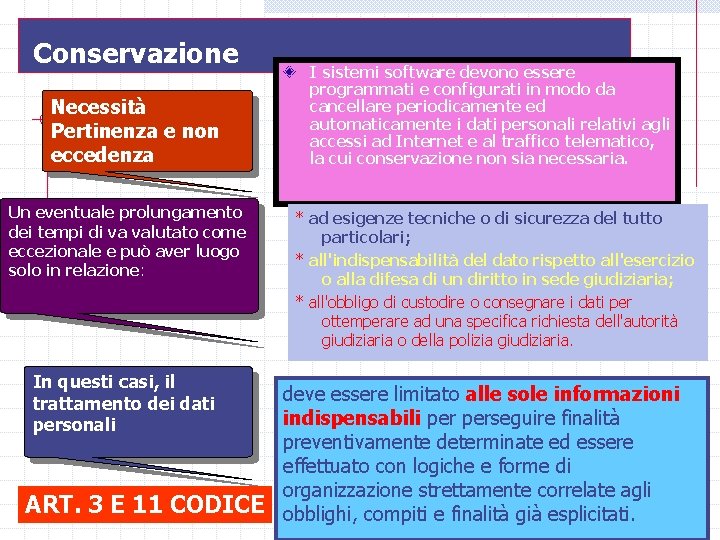 Conservazione

Necessità
Pertinenza e non eccedenza

I sistemi software devono essere programmati e configurati in modo da cancellare periodicamente ed automaticamente i dati personali relativi agli accessi ad Internet e al traffico telematico, la cui conservazione non sia necessaria.

Un eventuale prolungamento dei tempi di va valutato come eccezionale e può aver luogo solo in relazione:

* ad esigenze tecniche o di sicurezza del tutto particolari;
* all'indispensabilità del dato rispetto all'esercizio o alla difesa di un diritto in sede giudiziaria;
* all'obbligo di custodire o consegnare i dati per ottemperare ad una specifica richiesta dell'autorità giudiziaria o della polizia giudiziaria.

In questi casi, il trattamento dei dati personali

deve essere limitato alle sole informazioni indispensabili per perseguire finalità preventivamente determinate ed essere effettuato con logiche e forme di organizzazione strettamente correlate agli obblighi, compiti e finalità già esplicitati.

ART. 3 E 11 CODICE